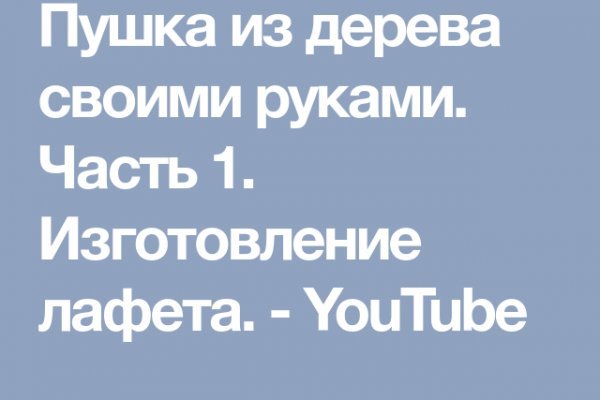 Пушка из дерева своими руками. Часть 1. Изготовление лафета. - YouTube